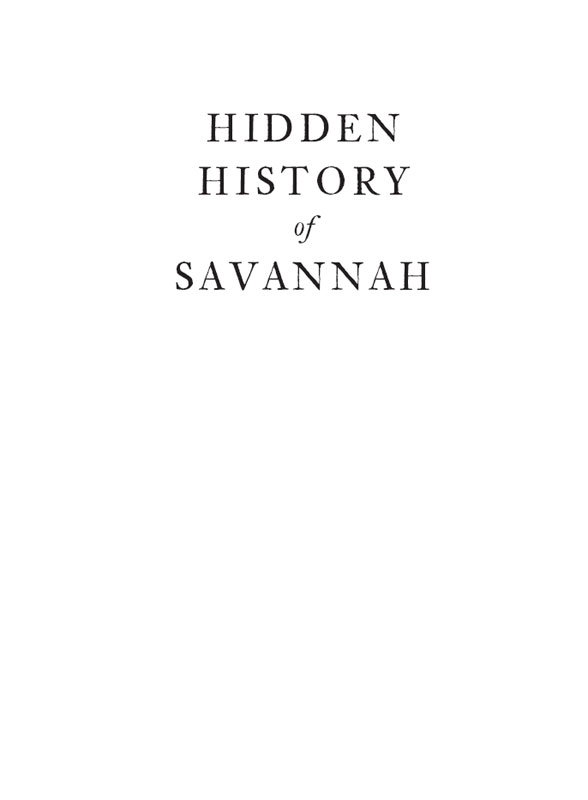 HIDDEN
HISTORY
of
SAVANNAH